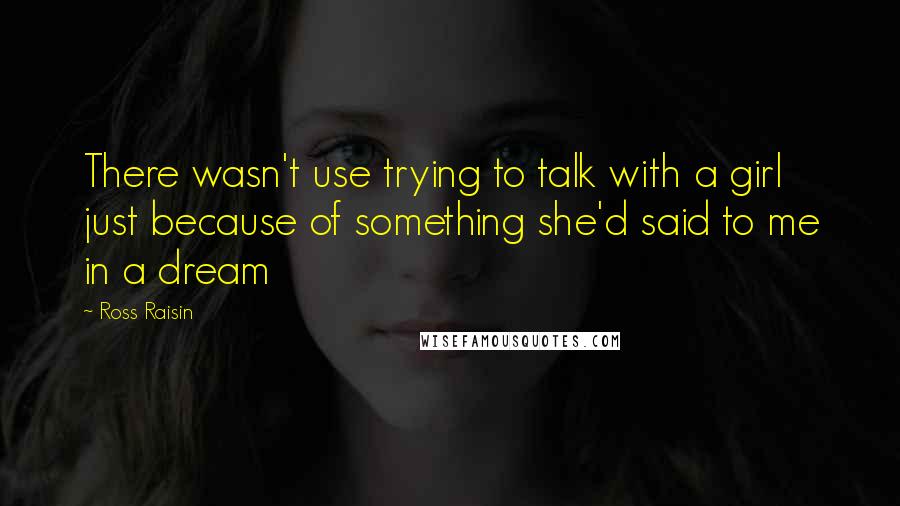 There wasn't use trying to talk with a girl just because of something she'd said to me in a dream

~ Ross Raisin

WISEFAMOUSQUOTES.COM